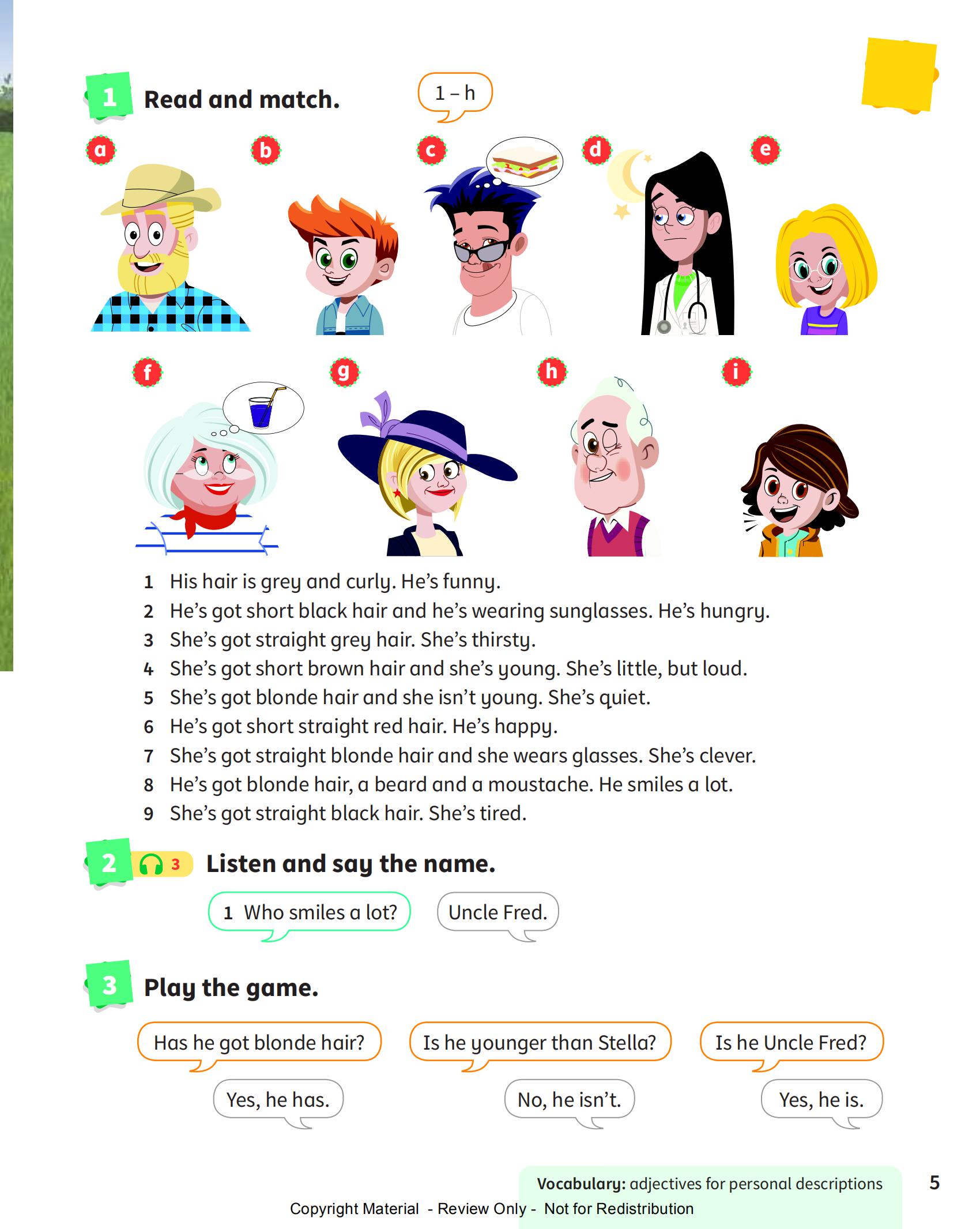 1 Read and match.

1 – h

a b c d e

f g h i

1 His hair is grey and curly. He's funny.
2 He's got short black hair and he's wearing sunglasses. He's hungry.
3 She's got straight grey hair. She's thirsty.
4 She's got short brown hair and she's young. She's little, but loud.
5 She's got blonde hair and she isn't young. She's quiet.
6 He's got short straight red hair. He's happy.
7 She's got straight blonde hair and she wears glasses. She's clever.
8 He's got blonde hair, a beard and a moustache. He smiles a lot.
9 She's got straight black hair. She's tired.

2 3 Listen and say the name.

1 Who smiles a lot?

Uncle Fred.

3 Play the game.

Has he got blonde hair?

Yes, he has.

Is he younger than Stella?

No, he isn't.

Is he Uncle Fred?

Yes, he is.

Vocabulary: adjectives for personal descriptions

5

Copyright Material - Review Only - Not for Redistribution